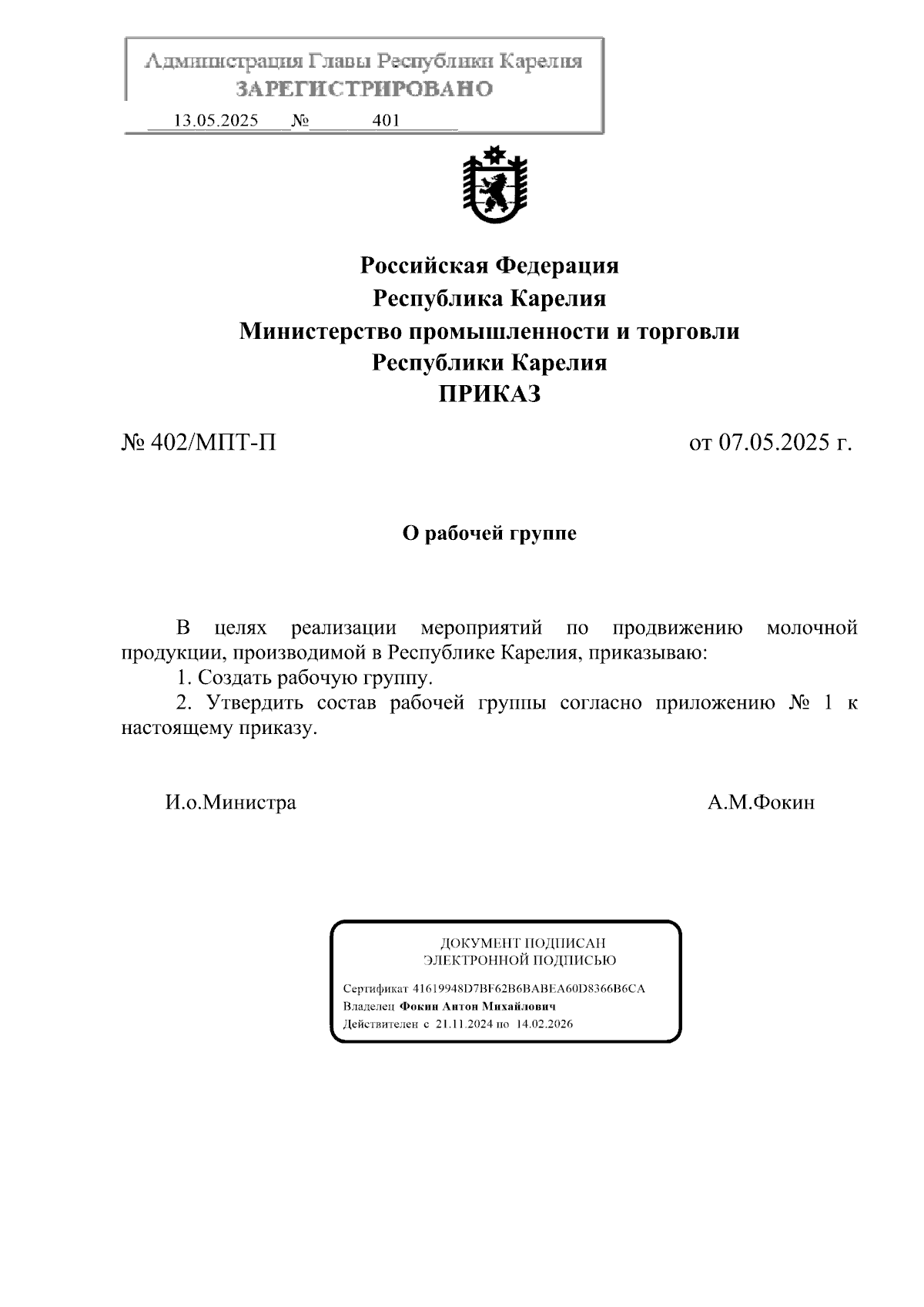 Администрация Главы Республики Карелия
ЗАРЕГИСТРИРОВАНО
13.05.2025 № 401

Российская Федерация
Республика Карелия
Министерство промышленности и торговли
Республики Карелия
ПРИКАЗ

№ 402/МПТ-П

от 07.05.2025 г.

О рабочей группе

В целях реализации мероприятий по продвижению молочной продукции, производимой в Республике Карелия, приказываю:
1. Создать рабочую группу.
2. Утвердить состав рабочей группы согласно приложению № 1 к настоящему приказу.

И.о.Министра

А.М.Фокин

ДОКУМЕНТ ПОДПИСАН
ЭЛЕКТРОННОЙ ПОДПИСЬЮ
Сертификат 41619948D7BF62B6BABEA60D8366B6CA
Владелец Фокин Антон Михайлович
Действителен с 21.11.2024 по 14.02.2026